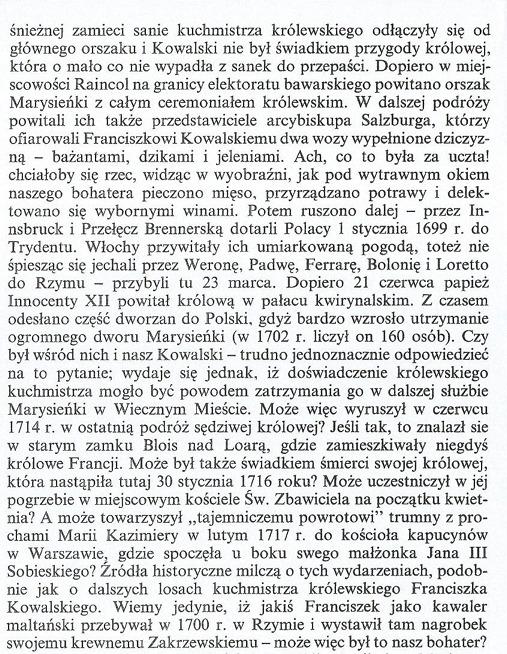 śnieżnej zamieci sanie kuchmistrza królewskiego odłączyły się od głównego orszaku i Kowalski nie był świadkiem przygody królowej, która o mało co nie wypadła z sanek do przepaści. Dopiero w miejscowości Raincol na granicy elektoratu bawarskiego powitano orszak Marysieńki z całym ceremoniałem królewskim. W dalszej podróży powitali ich także przedstawiciele arcybiskupa Salzburga, którzy ofiarowali Franciszkowi Kowalskiemu dwa wozy wypełnione dziczyzną – bażantami, dzikami i jeleniami. Ach, co to była za uczta! chciałoby się rzec, widząc w wyobraźni, jak pod wytrawnym okiem naszego bohatera pieczono mięso, przyrządzano potrawy i delektowano się wybornymi winami. Potem ruszono dalej – przez Innsbruck i Przełęcz Brennerską dotarli Polacy 1 stycznia 1699 r. do Trydentu. Włochy przywitały ich umiarkowaną pogodą, toteż nie śpiesząc się jechali przez Weronę, Padwę, Ferrarę, Bolonię i Loretto do Rzymu – przybyli tu 23 marca. Dopiero 21 czerwca papież Innocenty XII powitał królową w pałacu kwirynalskim. Z czasem odesłano część dworzan do Polski, gdyż bardzo wzrosło utrzymanie ogromnego dworu Marysieńki (w 1702 r. liczył on 160 osób). Czy był wśród nich i nasz Kowalski – trudno jednoznacznie odpowiedzieć na to pytanie; wydaje się jednak, iż doświadczenie królewskiego kuchmistrza mogło być powodem zatrzymania go w dalszej służbie Marysieńki w Wiecznym Mieście. Może więc wyruszył w czerwcu 1714 r. w ostatnią podróż sędziwej królowej? Jeśli tak, to znalazł sie w starym zamku Blois nad Loarą, gdzie zamieszkiwały niegdyś królowe Francji. Może był także świadkiem śmierci swojej królowej, która nastąpiła tutaj 30 stycznia 1716 roku? Może uczestniczył w jej pogrzebie w miejscowym kościele Św. Zbawiciela na początku kwietnia? A może towarzyszył „tajemniczemu powrotowi" trumny z prochami Marii Kazimiery w lutym 1717 r. do kościoła kapucynów w Warszawie, gdzie spoczęła u boku swego małżonka Jana III Sobieskiego? Źródła historyczne milczą o tych wydarzeniach, podobnie jak o dalszych losach kuchmistrza królewskiego Franciszka Kowalskiego. Wiemy jedynie, iż jakiś Franciszek jako kawaler maltański przebywał w 1700 r. w Rzymie i wystawił tam nagrobek swojemu krewnemu Zakrzewskiemu – może więc był to nasz bohater?